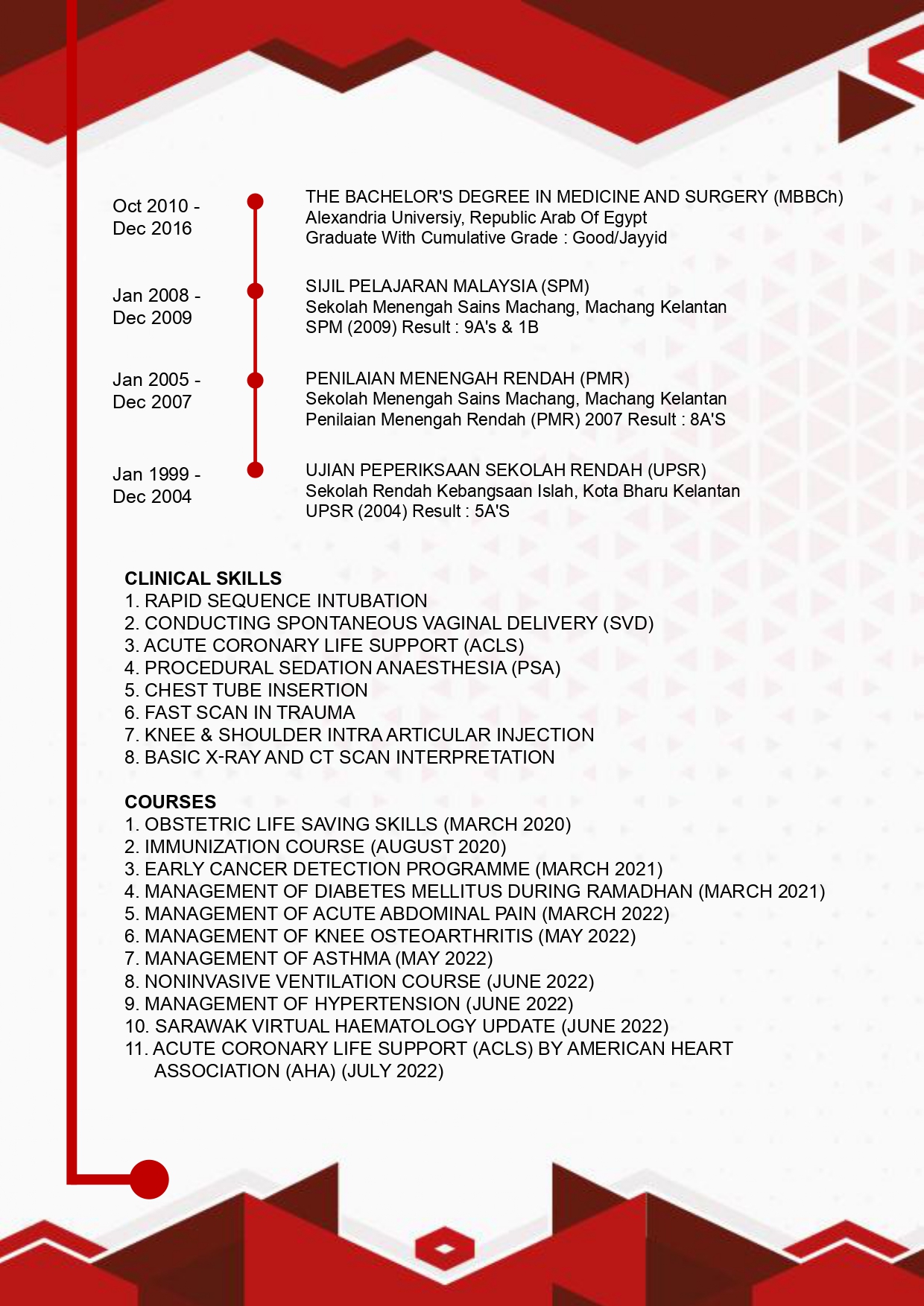 Oct 2010 - Dec 2016

THE BACHELOR'S DEGREE IN MEDICINE AND SURGERY (MBBCh)
Alexandria Universiy, Republic Arab Of Egypt
Graduate With Cumulative Grade : Good/Jayyid

Jan 2008 - Dec 2009

SIJIL PELAJARAN MALAYSIA (SPM)
Sekolah Menengah Sains Machang, Machang Kelantan
SPM (2009) Result : 9A's & 1B

Jan 2005 - Dec 2007

PENILAIAN MENENGAH RENDAH (PMR)
Sekolah Menengah Sains Machang, Machang Kelantan
Penilaian Menengah Rendah (PMR) 2007 Result : 8A'S

Jan 1999 - Dec 2004

UJIAN PEPERIKSAAN SEKOLAH RENDAH (UPSR)
Sekolah Rendah Kebangsaan Islah, Kota Bharu Kelantan
UPSR (2004) Result : 5A'S

CLINICAL SKILLS
1. RAPID SEQUENCE INTUBATION
2. CONDUCTING SPONTANEOUS VAGINAL DELIVERY (SVD)
3. ACUTE CORONARY LIFE SUPPORT (ACLS)
4. PROCEDURAL SEDATION ANAESTHESIA (PSA)
5. CHEST TUBE INSERTION
6. FAST SCAN IN TRAUMA
7. KNEE & SHOULDER INTRA ARTICULAR INJECTION
8. BASIC X-RAY AND CT SCAN INTERPRETATION

COURSES
1. OBSTETRIC LIFE SAVING SKILLS (MARCH 2020)
2. IMMUNIZATION COURSE (AUGUST 2020)
3. EARLY CANCER DETECTION PROGRAMME (MARCH 2021)
4. MANAGEMENT OF DIABETES MELLITUS DURING RAMADHAN (MARCH 2021)
5. MANAGEMENT OF ACUTE ABDOMINAL PAIN (MARCH 2022)
6. MANAGEMENT OF KNEE OSTEOARTHRITIS (MAY 2022)
7. MANAGEMENT OF ASTHMA (MAY 2022)
8. NONINVASIVE VENTILATION COURSE (JUNE 2022)
9. MANAGEMENT OF HYPERTENSION (JUNE 2022)
10. SARAWAK VIRTUAL HAEMATOLOGY UPDATE (JUNE 2022)
11. ACUTE CORONARY LIFE SUPPORT (ACLS) BY AMERICAN HEART ASSOCIATION (AHA) (JULY 2022)